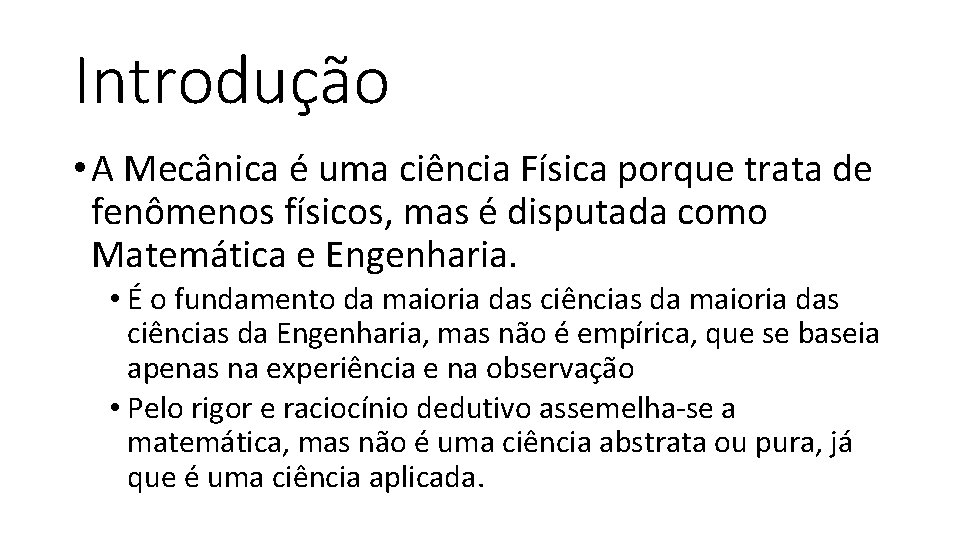 Introdução

• A Mecânica é uma ciência Física porque trata de fenômenos físicos, mas é disputada como Matemática e Engenharia.

• É o fundamento da maioria das ciências da maioria das ciências da Engenharia, mas não é empírica, que se baseia apenas na experiência e na observação

• Pelo rigor e raciocínio dedutivo assemelha-se a matemática, mas não é uma ciência abstrata ou pura, já que é uma ciência aplicada.